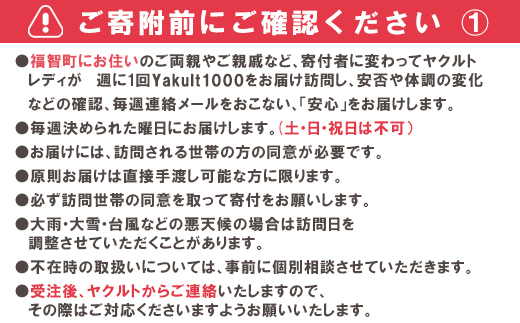 ご寄附前にご確認ください ①

●福智町にお住いのご両親やご親戚など、寄付者に変わってヤクルトレディが　週に1回Yakult1000をお届け訪問し、安否や体調の変化などの確認、毎週連絡メールをおこない、「安心」をお届けします。

●毎週決められた曜日にお届けします。(土・日・祝日は不可)

●お届けには、訪問される世帯の方の同意が必要です。

●原則お届けは直接手渡し可能な方に限ります。

●必ず訪問世帯の同意を取って寄付をお願いします。

●大雨・大雪・台風などの悪天候の場合は訪問日を調整させていただくことがあります。

●不在時の取扱いについては、事前に個別相談させていただきます。

●受注後、ヤクルトからご連絡いたしますので、その際はご対応くださいますようお願いいたします。